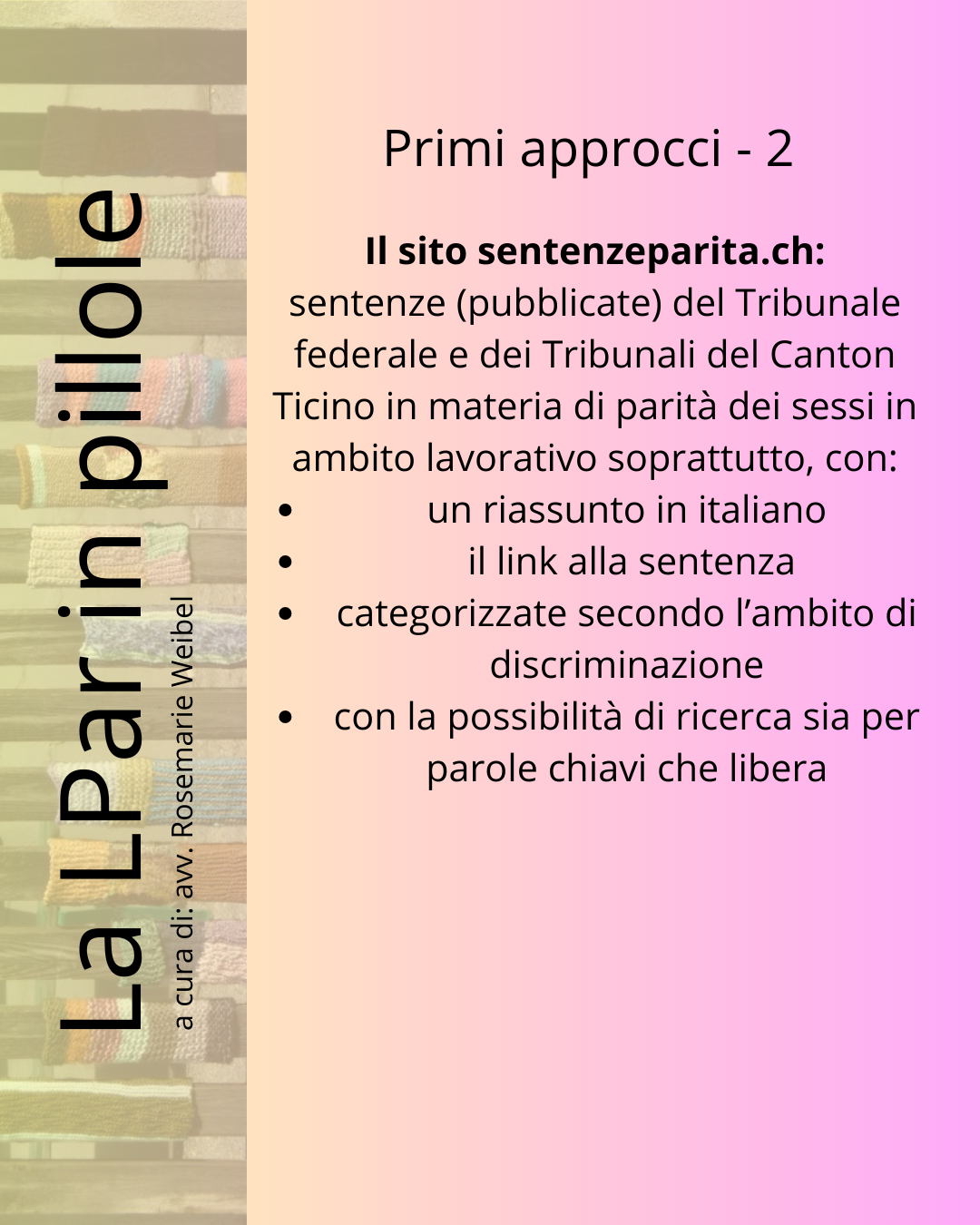 La LPar in pillole

a cura di: avv. Rosemarie Weibel

Primi approcci - 2

Il sito sentenzeparita.ch: sentenze (pubblicate) del Tribunale federale e dei Tribunali del Canton Ticino in materia di parità dei sessi in ambito lavorativo soprattutto, con:

• un riassunto in italiano
• il link alla sentenza
• categorizzate secondo l'ambito di discriminazione
• con la possibilità di ricerca sia per parole chiavi che libera